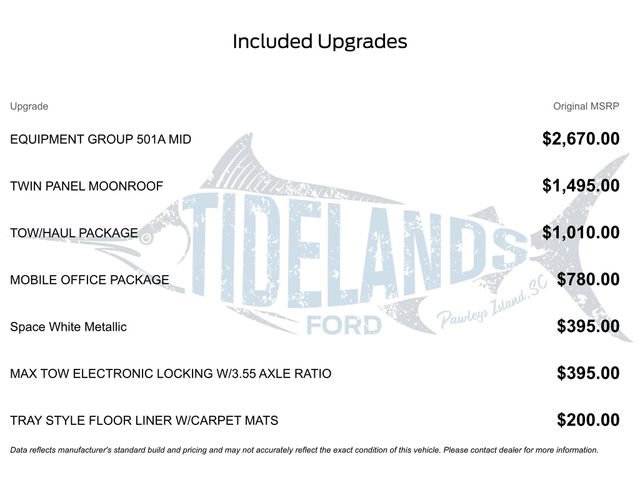 Included Upgrades

| Upgrade | Original MSRP |
|---|---|
| EQUIPMENT GROUP 501A MID | $2,670.00 |
| TWIN PANEL MOONROOF | $1,495.00 |
| TOW/HAUL PACKAGE | $1,010.00 |
| MOBILE OFFICE PACKAGE | $780.00 |
| Space White Metallic | $395.00 |
| MAX TOW ELECTRONIC LOCKING W/3.55 AXLE RATIO | $395.00 |
| TRAY STYLE FLOOR LINER W/CARPET MATS | $200.00 |

TIDELANDS FORD Pawleys Island, SC

Data reflects manufacturer's standard build and pricing and may not accurately reflect the exact condition of this vehicle. Please contact dealer for more information.